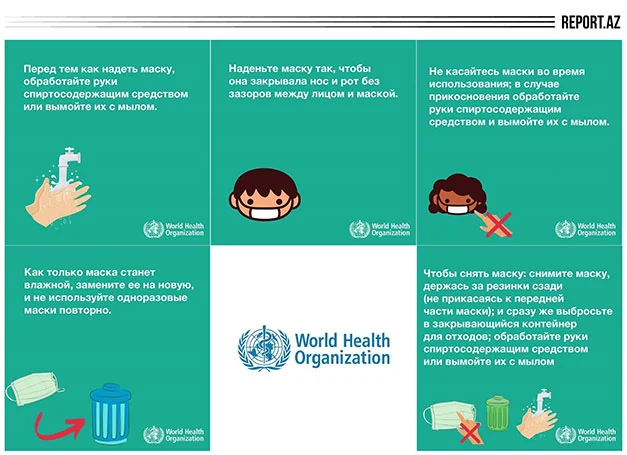 REPORT.AZ

Перед тем как надеть маску, обработайте руки спиртосодержащим средством или вымойте их с мылом.

World Health Organization

Наденьте маску так, чтобы она закрывала нос и рот без зазоров между лицом и маской.

World Health Organization

Не касайтесь маски во время использования; в случае прикосновения обработайте руки спиртосодержащим средством и вымойте их с мылом.

World Health Organization

Как только маска станет влажной, замените ее на новую, и не используйте одноразовые маски повторно.

World Health Organization

World Health Organization

Чтобы снять маску: снимите маску, держась за резинки сзади (не прикасаясь к передней части маски); и сразу же выбросьте в закрывающийся контейнер для отходов; обработайте руки спиртосодержащим средством или вымойте их с мылом

World Health Organization